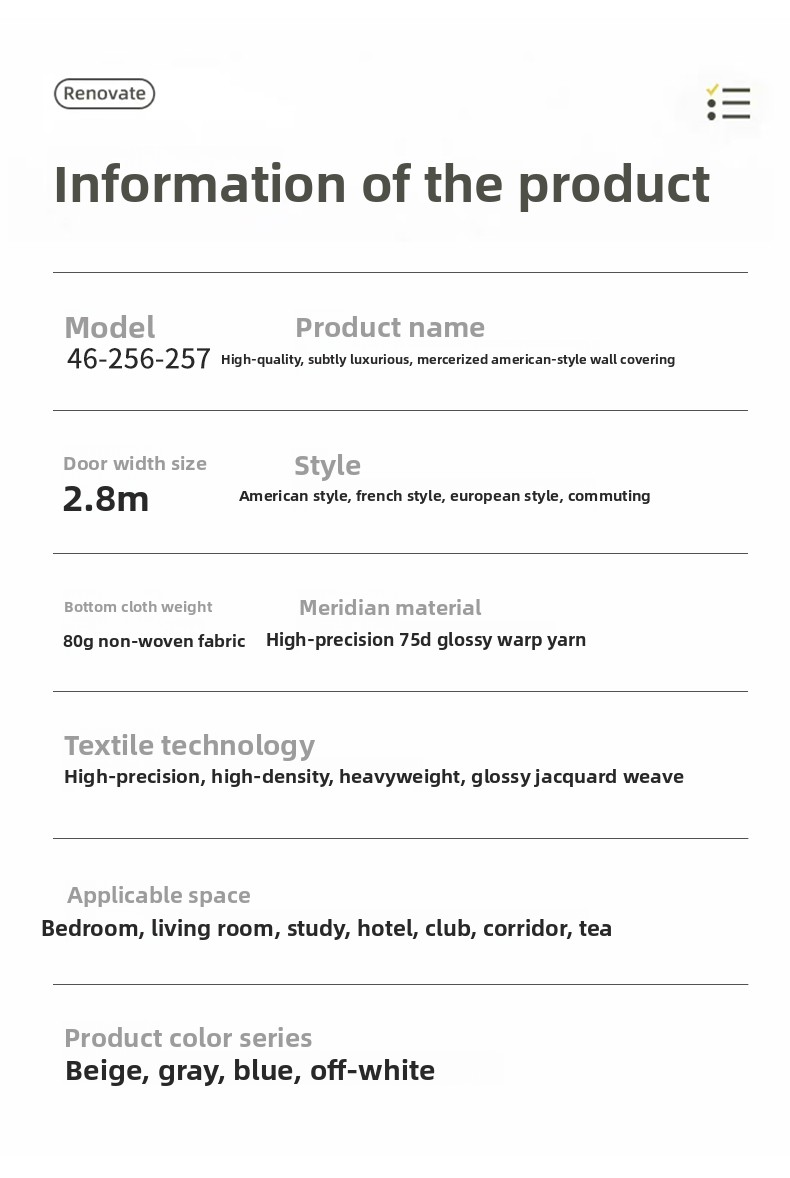 Renovate

Information of the product

Model
46-256-257

Product name
High-quality, subtly luxurious, mercerized american-style wall covering

Door width size
2.8m

Style
American style, french style, european style, commuting

Bottom cloth weight
80g non-woven fabric

Meridian material
High-precision 75d glossy warp yarn

Textile technology
High-precision, high-density, heavyweight, glossy jacquard weave

Applicable space
Bedroom, living room, study, hotel, club, corridor, tea

Product color series
Beige, gray, blue, off-white